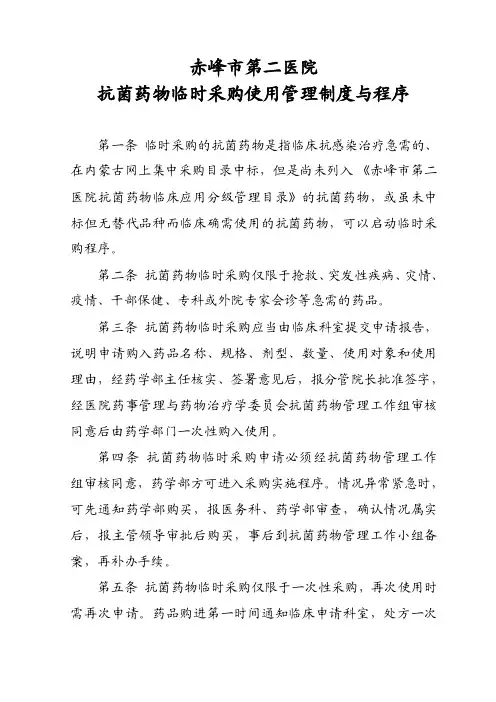 赤峰市第二医院
抗菌药物临时采购使用管理制度与程序

第一条 临时采购的抗菌药物是指临床抗感染治疗急需的、在内蒙古网上集中采购目录中标，但是尚未列入《赤峰市第二医院抗菌药物临床应用分级管理目录》的抗菌药物，或虽未中标但无替代品种而临床确需使用的抗菌药物，可以启动临时采购程序。

第二条 抗菌药物临时采购仅限于抢救、突发性疾病、灾情、疫情、干部保健、专科或外院专家会诊等急需的药品。

第三条 抗菌药物临时采购应当由临床科室提交申请报告，说明申请购入药品名称、规格、剂型、数量、使用对象和使用理由，经药学部主任核实、签署意见后，报分管院长批准签字，经医院药事管理与药物治疗学委员会抗菌药物管理工作组审核同意后由药学部门一次性购入使用。

第四条 抗菌药物临时采购申请必须经抗菌药物管理工作组审核同意，药学部方可进入采购实施程序。情况异常紧急时，可先通知药学部购买，报医务科、药学部审查，确认情况属实后，报主管领导审批后购买，事后到抗菌药物管理工作小组备案，再补办手续。

第五条 抗菌药物临时采购仅限于一次性采购，再次使用时需再次申请。药品购进第一时间通知临床申请科室，处方一次